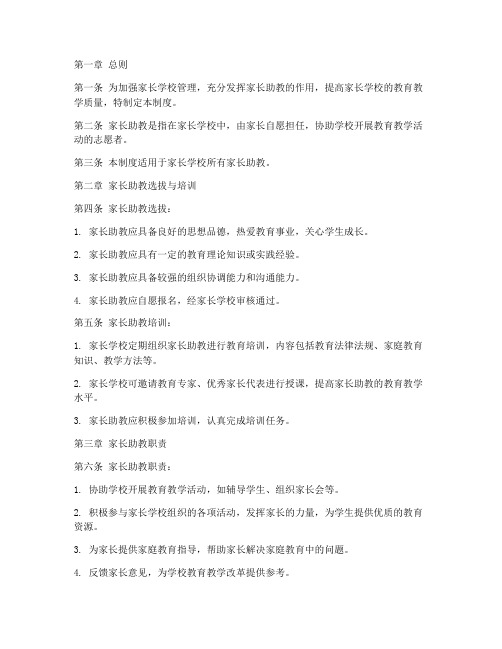 第一章 总则

第一条 为加强家长学校管理，充分发挥家长助教的作用，提高家长学校的教育教学质量，特制定本制度。

第二条 家长助教是指在家长学校中，由家长自愿担任，协助学校开展教育教学活动的志愿者。

第三条 本制度适用于家长学校所有家长助教。

第二章 家长助教选拔与培训

第四条 家长助教选拔：

1. 家长助教应具备良好的思想品德，热爱教育事业，关心学生成长。

2. 家长助教应具有一定的教育理论知识或实践经验。

3. 家长助教应具备较强的组织协调能力和沟通能力。

4. 家长助教应自愿报名，经家长学校审核通过。

第五条 家长助教培训：

1. 家长学校定期组织家长助教进行教育培训，内容包括教育法律法规、家庭教育知识、教学方法等。

2. 家长学校可邀请教育专家、优秀家长代表进行授课，提高家长助教的教育教学水平。

3. 家长助教应积极参加培训，认真完成培训任务。

第三章 家长助教职责

第六条 家长助教职责：

1. 协助学校开展教育教学活动，如辅导学生、组织家长会等。

2. 积极参与家长学校组织的各项活动，发挥家长的力量，为学生提供优质的教育资源。

3. 为家长提供家庭教育指导，帮助家长解决家庭教育中的问题。

4. 反馈家长意见，为学校教育教学改革提供参考。